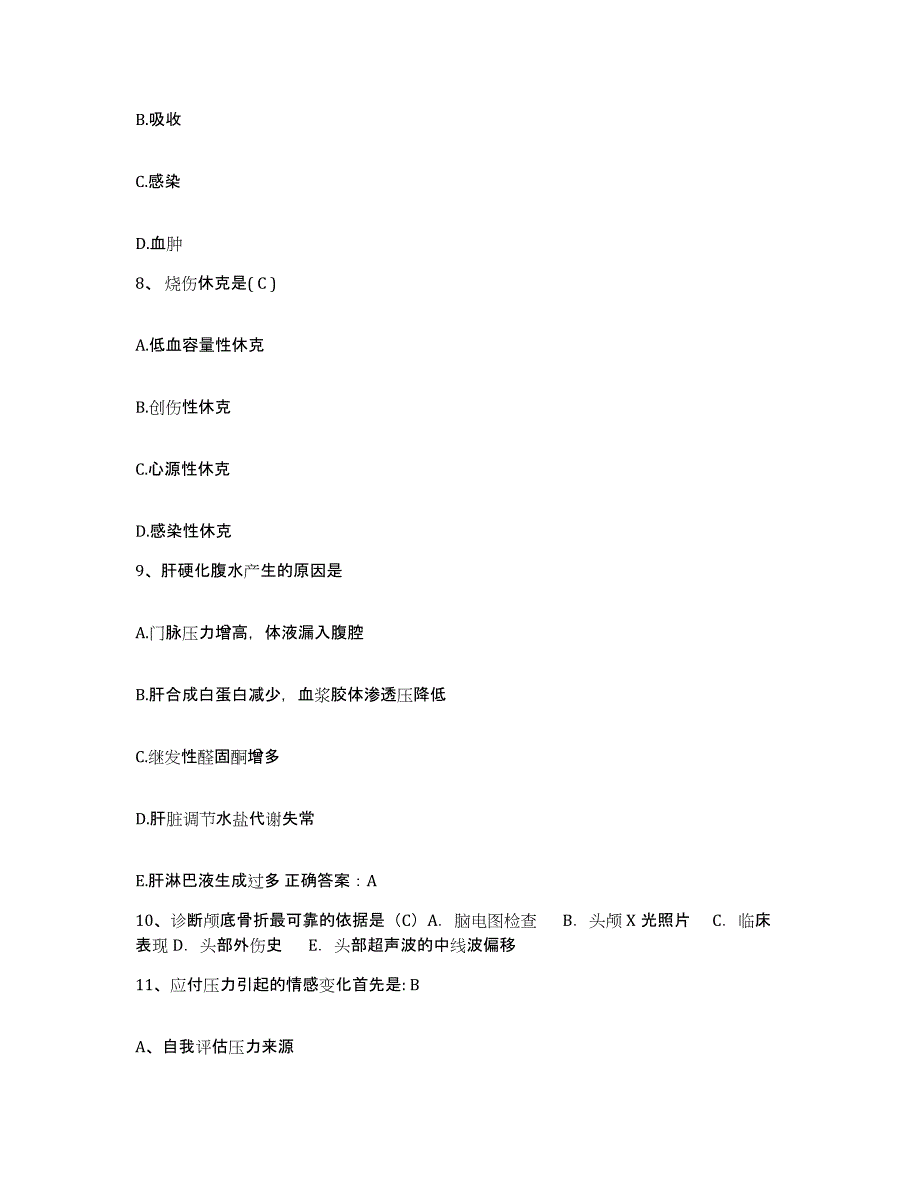 B.吸收

C.感染

D.血肿

8、烧伤休克是( C )

A.低血容量性休克

B.创伤性休克

C.心源性休克

D.感染性休克

9、肝硬化腹水产生的原因是

A.门脉压力增高，体液漏入腹腔

B.肝合成白蛋白减少，血浆胶体渗透压降低

C.继发性醛固酮增多

D.肝脏调节水盐代谢失常

E.肝淋巴液生成过多 正确答案：A

10、诊断颅底骨折最可靠的依据是（C）A. 脑电图检查 B. 头颅 X 光照片 C. 临床表现 D. 头部外伤史 E. 头部超声波的中线波偏移

11、应付压力引起的情感变化首先是: B

A、自我评估压力来源